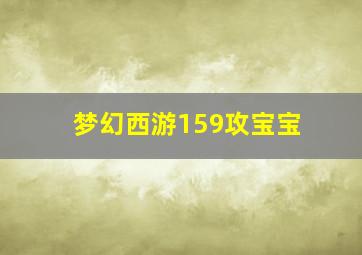 梦幻西游159攻宝宝